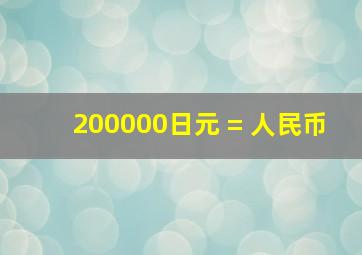 200000日元 = 人民币